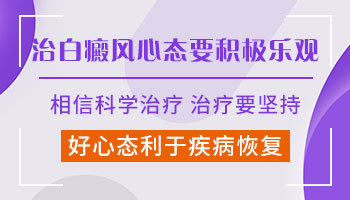 治白癜风心态要积极乐观

相信科学治疗 治疗要坚持

好心态利于疾病恢复